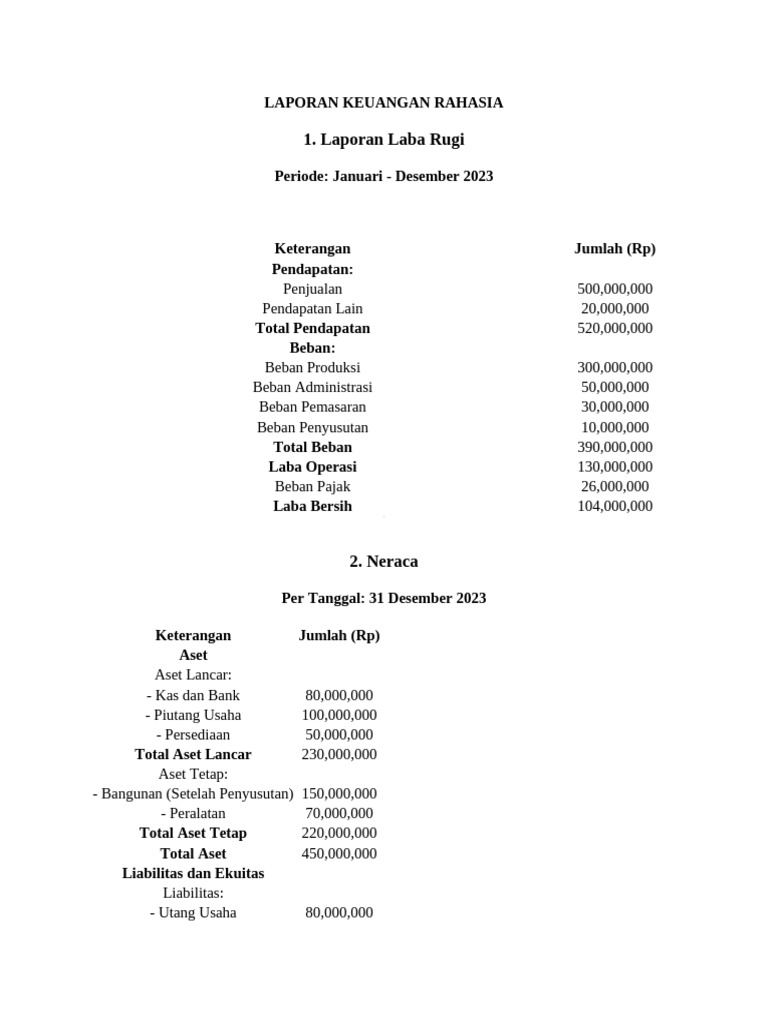 LAPORAN KEUANGAN RAHASIA

1. Laporan Laba Rugi

Periode: Januari - Desember 2023

| Keterangan | Jumlah (Rp) |
|---|---|
| Pendapatan: | |
| Penjualan | 500,000,000 |
| Pendapatan Lain | 20,000,000 |
| Total Pendapatan | 520,000,000 |
| Beban: | |
| Beban Produksi | 300,000,000 |
| Beban Administrasi | 50,000,000 |
| Beban Pemasaran | 30,000,000 |
| Beban Penyusutan | 10,000,000 |
| Total Beban | 390,000,000 |
| Laba Operasi | 130,000,000 |
| Beban Pajak | 26,000,000 |
| Laba Bersih | 104,000,000 |

2. Neraca

Per Tanggal: 31 Desember 2023

| Keterangan | Jumlah (Rp) |
|---|---|
| Aset | |
| Aset Lancar: | |
| - Kas dan Bank | 80,000,000 |
| - Piutang Usaha | 100,000,000 |
| - Persediaan | 50,000,000 |
| Total Aset Lancar | 230,000,000 |
| Aset Tetap: | |
| - Bangunan (Setelah Penyusutan) | 150,000,000 |
| - Peralatan | 70,000,000 |
| Total Aset Tetap | 220,000,000 |
| Total Aset | 450,000,000 |
| Liabilitas dan Ekuitas | |
| Liabilitas: | |
| - Utang Usaha | 80,000,000 |